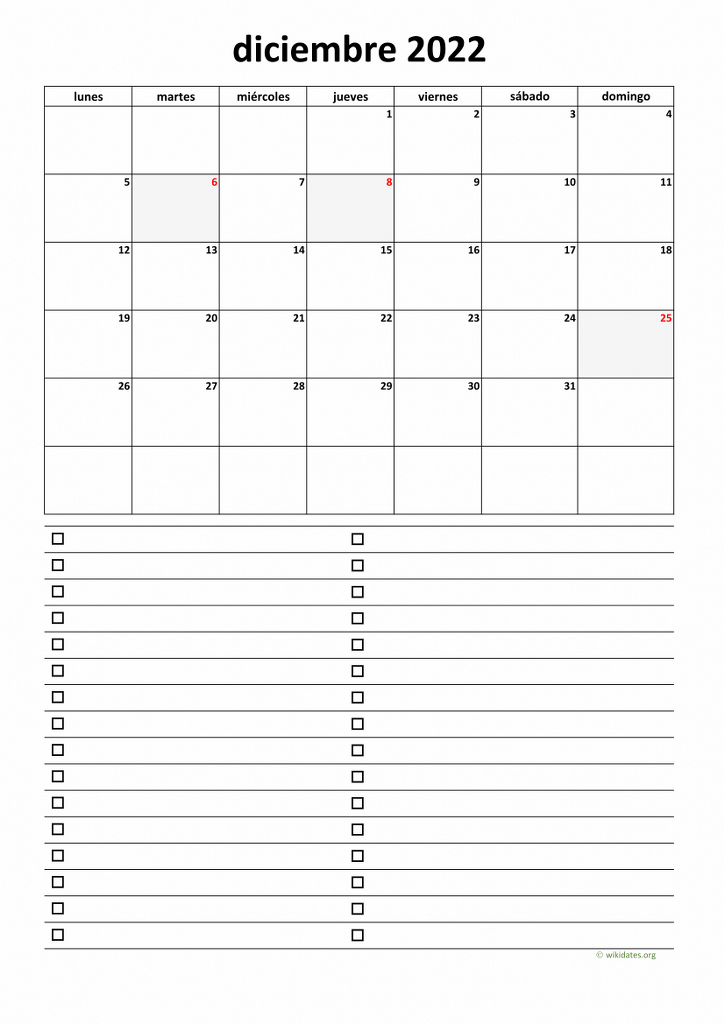 diciembre 2022

| lunes | martes | miércoles | jueves | viernes | sábado | domingo |
|---|---|---|---|---|---|---|
| | | | 1 | 2 | 3 | 4 |
| 5 | 6 | 7 | 8 | 9 | 10 | 11 |
| 12 | 13 | 14 | 15 | 16 | 17 | 18 |
| 19 | 20 | 21 | 22 | 23 | 24 | 25 |
| 26 | 27 | 28 | 29 | 30 | 31 | |
| | | | | | | |

☐ ☐
☐ ☐
☐ ☐
☐ ☐
☐ ☐
☐ ☐
☐ ☐
☐ ☐
☐ ☐
☐ ☐
☐ ☐
☐ ☐
☐ ☐
☐ ☐
☐ ☐
☐ ☐

© wikidates.org